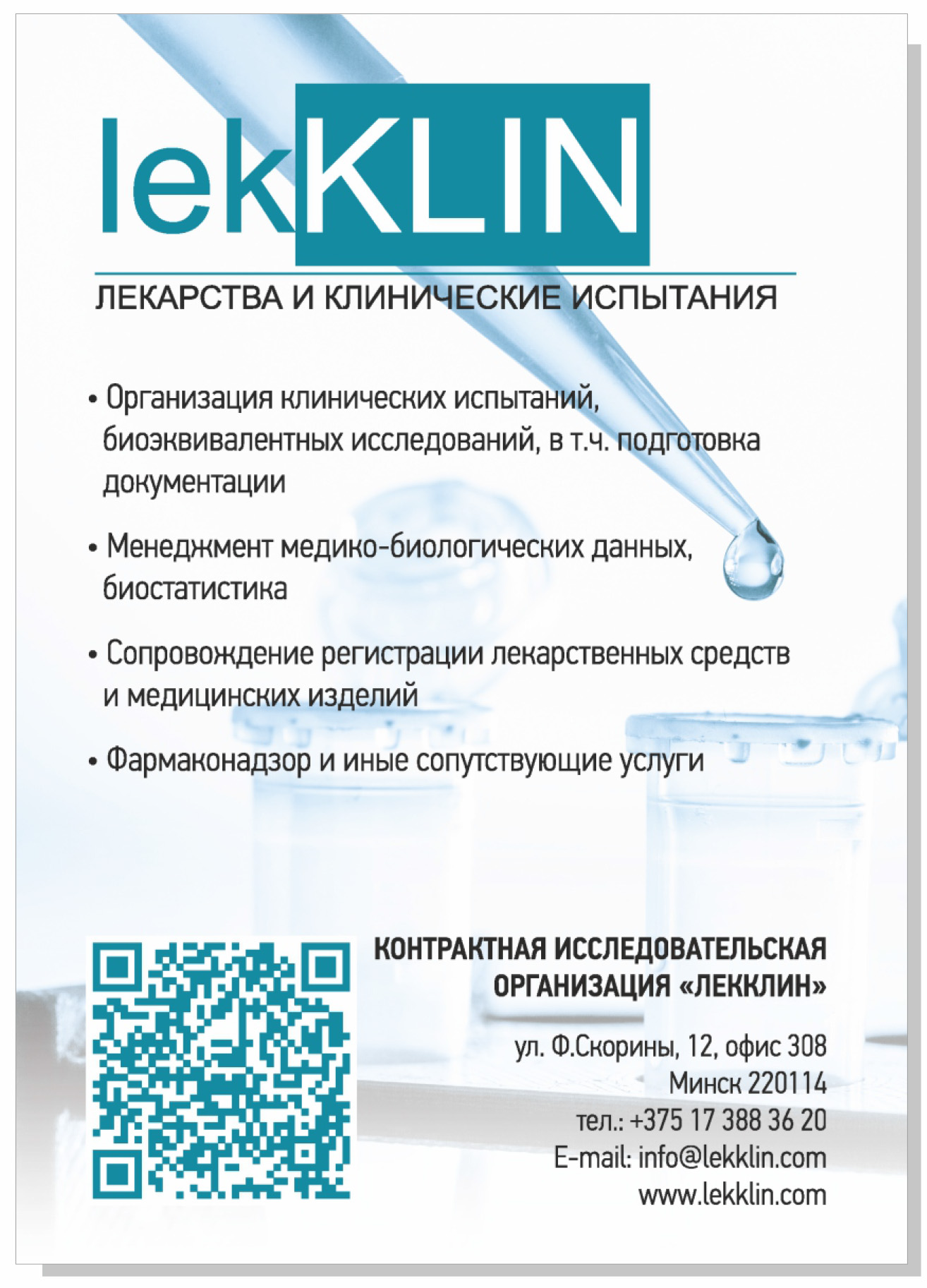 lekKLIN

ЛЕКАРСТВА И КЛИНИЧЕСКИЕ ИСПЫТАНИЯ

• Организация клинических испытаний, биоэквивалентных исследований, в т.ч. подготовка документации

• Менеджмент медико-биологических данных, биостатистика

• Сопровождение регистрации лекарственных средств и медицинских изделий

• Фармаконадзор и иные сопутствующие услуги

КОНТРАКТНАЯ ИССЛЕДОВАТЕЛЬСКАЯ ОРГАНИЗАЦИЯ «ЛЕККЛИН»

ул. Ф.Скорины, 12, офис 308
Минск 220114
тел.: +375 17 388 36 20
E-mail: info@lekklin.com
www.lekklin.com